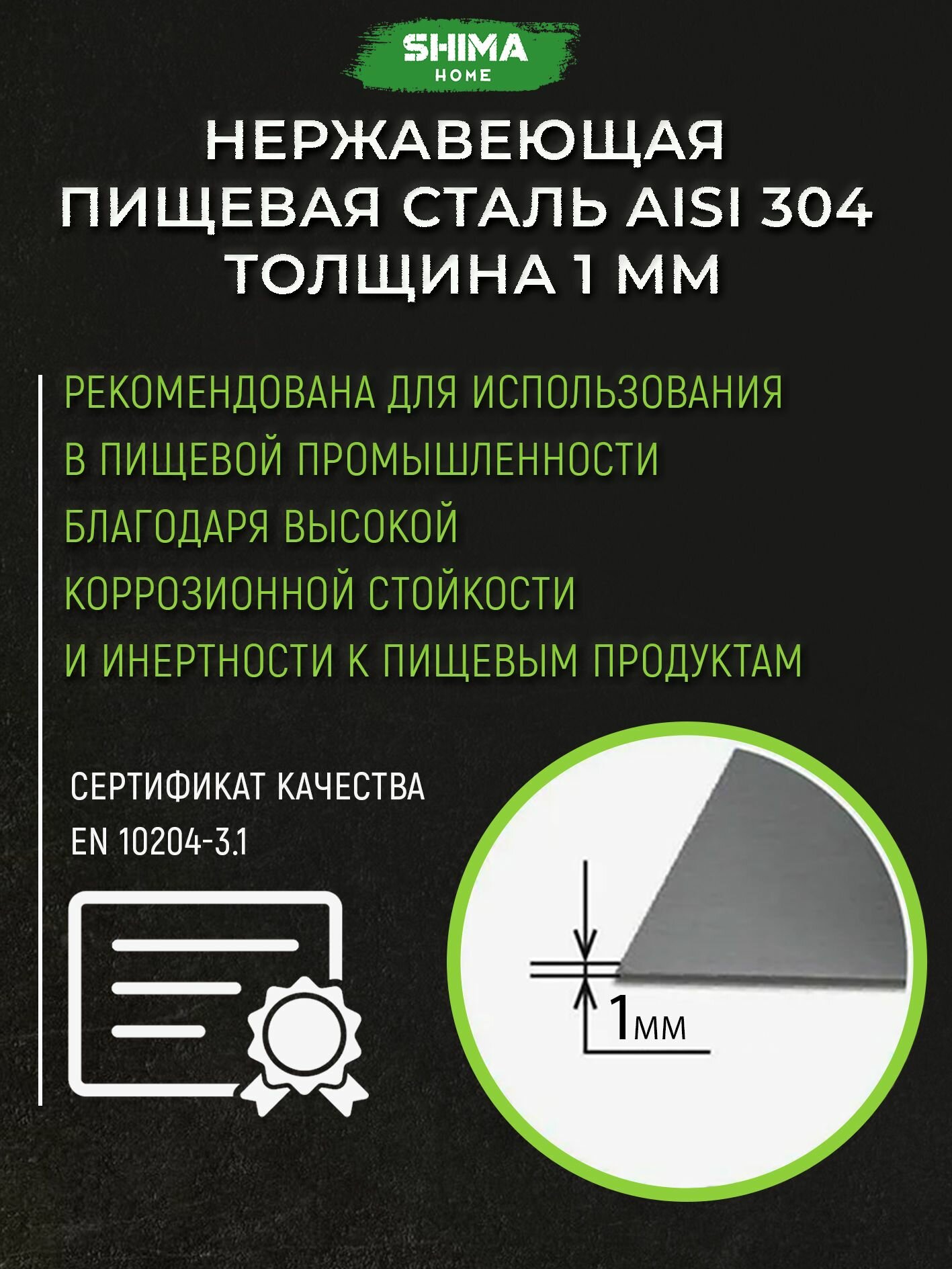 SHIMA
HOME

НЕРЖАВЕЮЩАЯ
ПИЩЕВАЯ СТАЛЬ AISI 304
ТОЛЩИНА 1 ММ

РЕКОМЕНДОВАНА ДЛЯ ИСПОЛЬЗОВАНИЯ В ПИЩЕВОЙ ПРОМЫШЛЕННОСТИ БЛАГОДАРЯ ВЫСОКОЙ КОРРОЗИОННОЙ СТОЙКОСТИ И ИНЕРТНОСТИ К ПИЩЕВЫМ ПРОДУКТАМ

СЕРТИФИКАТ КАЧЕСТВА
EN 10204-3.1

1мм